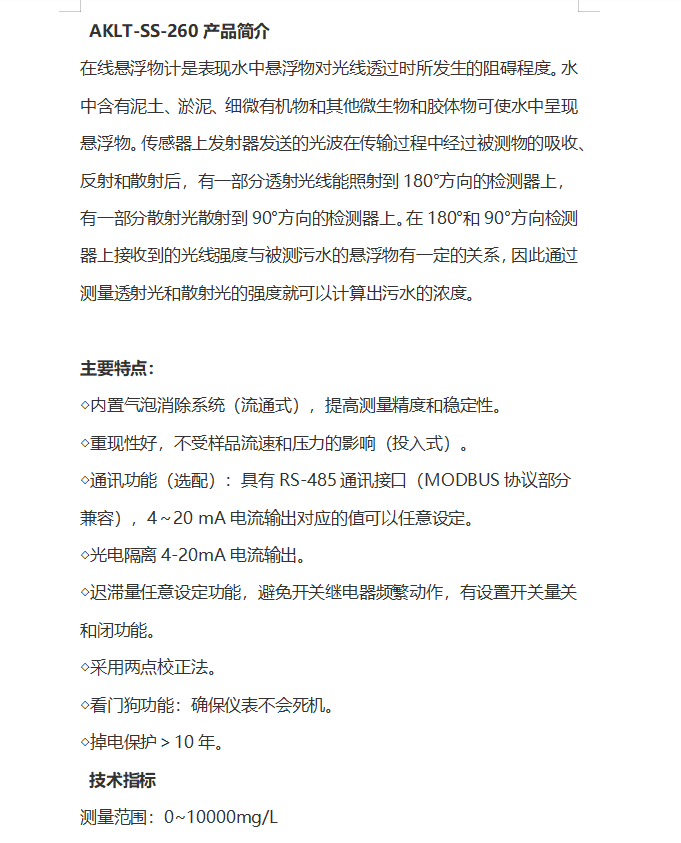 AKLT-SS-260 产品简介

在线悬浮物计是表现水中悬浮物对光线透过时所发生的阻碍程度。水中含有泥土、淤泥、细微有机物和其他微生物和胶体物可使水中呈现悬浮物。传感器上发射器发送的光波在传输过程中经过被测物的吸收、反射和散射后，有一部分透射光线能照射到 180°方向的检测器上，有一部分散射光散射到 90°方向的检测器上。在 180°和 90°方向检测器上接收到的光线强度与被测污水的悬浮物有一定的关系，因此通过测量透射光和散射光的强度就可以计算出污水的浓度。

主要特点：

◇内置气泡消除系统（流通式），提高测量精度和稳定性。

◇重现性好，不受样品流速和压力的影响（投入式）。

◇通讯功能（选配）：具有 RS-485 通讯接口（MODBUS 协议部分兼容），4~20 mA 电流输出对应的值可以任意设定。

◇光电隔离 4-20mA 电流输出。

◇迟滞量任意设定功能，避免开关继电器频繁动作，有设置开关量关和闭功能。

◇采用两点校正法。

◇看门狗功能：确保仪表不会死机。

◇掉电保护 > 10 年。

技术指标

测量范围：0~10000mg/L